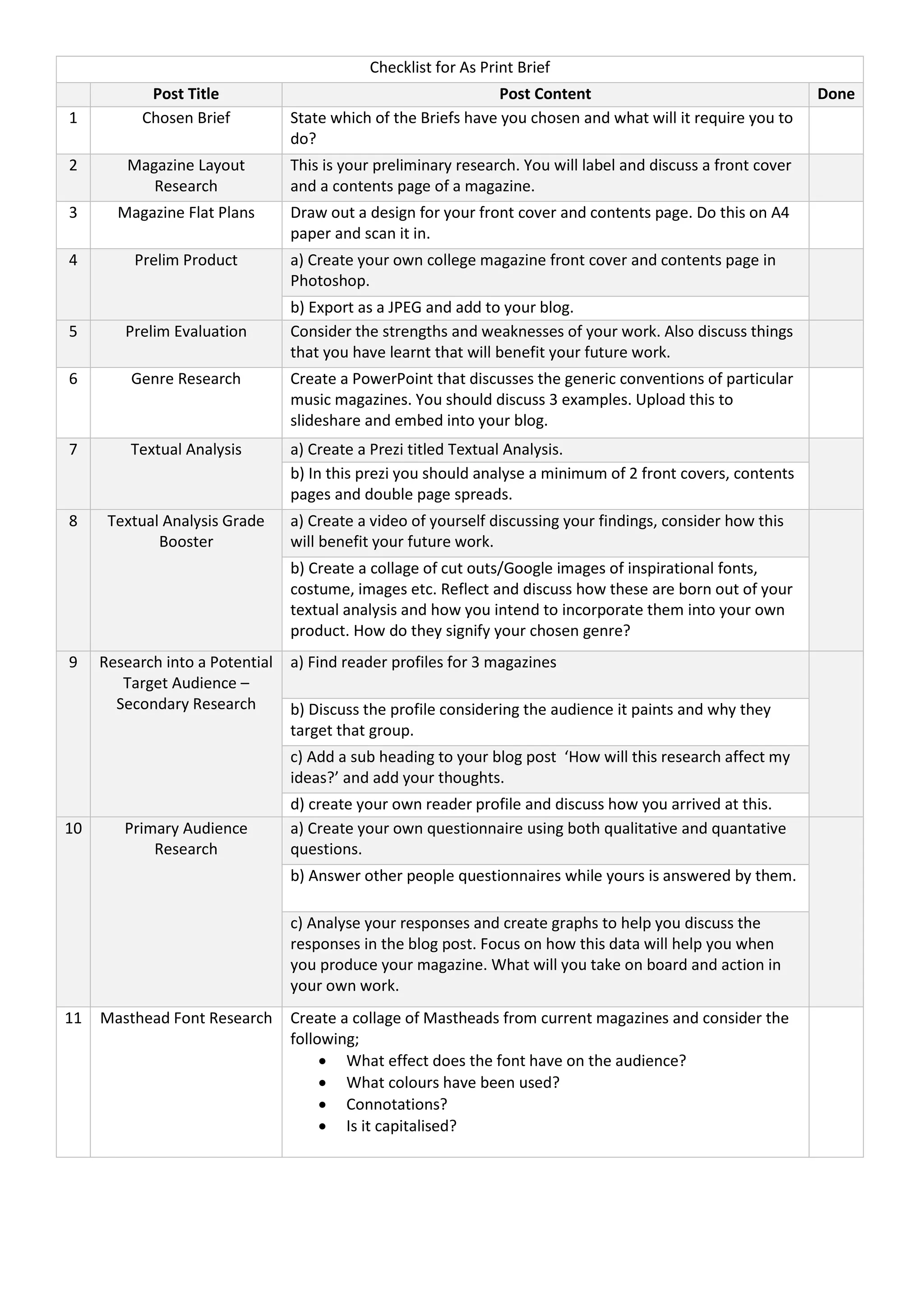 Checklist for As Print Brief

| | Post Title | Post Content | Done |
|---|---|---|---|
| 1 | Chosen Brief | State which of the Briefs have you chosen and what will it require you to do? | |
| 2 | Magazine Layout Research | This is your preliminary research. You will label and discuss a front cover and a contents page of a magazine. | |
| 3 | Magazine Flat Plans | Draw out a design for your front cover and contents page. Do this on A4 paper and scan it in. | |
| 4 | Prelim Product | a) Create your own college magazine front cover and contents page in Photoshop. | |
| | | b) Export as a JPEG and add to your blog. | |
| 5 | Prelim Evaluation | Consider the strengths and weaknesses of your work. Also discuss things that you have learnt that will benefit your future work. | |
| 6 | Genre Research | Create a PowerPoint that discusses the generic conventions of particular music magazines. You should discuss 3 examples. Upload this to slideshare and embed into your blog. | |
| 7 | Textual Analysis | a) Create a Prezi titled Textual Analysis. | |
| | | b) In this prezi you should analyse a minimum of 2 front covers, contents pages and double page spreads. | |
| 8 | Textual Analysis Grade Booster | a) Create a video of yourself discussing your findings, consider how this will benefit your future work. | |
| | | b) Create a collage of cut outs/Google images of inspirational fonts, costume, images etc. Reflect and discuss how these are born out of your textual analysis and how you intend to incorporate them into your own product. How do they signify your chosen genre? | |
| 9 | Research into a Potential Target Audience – Secondary Research | a) Find reader profiles for 3 magazines | |
| | | b) Discuss the profile considering the audience it paints and why they target that group. | |
| | | c) Add a sub heading to your blog post ‘How will this research affect my ideas?’ and add your thoughts. | |
| | | d) create your own reader profile and discuss how you arrived at this. | |
| 10 | Primary Audience Research | a) Create your own questionnaire using both qualitative and quantative questions. | |
| | | b) Answer other people questionnaires while yours is answered by them. | |
| | | c) Analyse your responses and create graphs to help you discuss the responses in the blog post. Focus on how this data will help you when you produce your magazine. What will you take on board and action in your own work. | |
| 11 | Masthead Font Research | Create a collage of Mastheads from current magazines and consider the following; • What effect does the font have on the audience? • What colours have been used? • Connotations? • Is it capitalised? | |